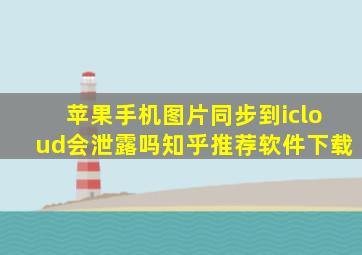 苹果手机图片同步到icloud会泄露吗知乎推荐软件下载